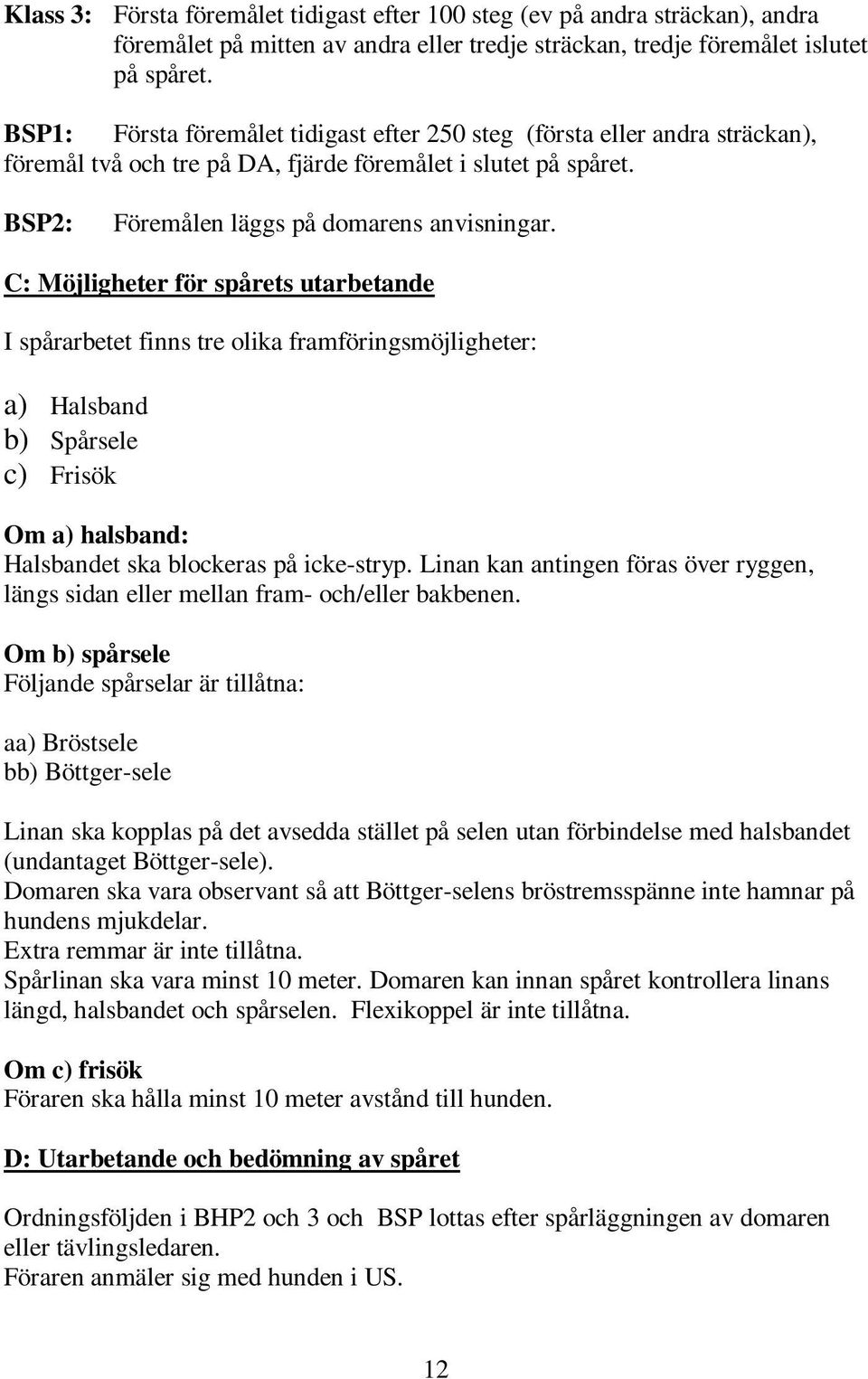 Klass 3: Första föremålet tidigast efter 100 steg (ev på andra sträckan), andra föremålet på mitten av andra eller tredje sträckan, tredje föremålet islutet på spåret.

BSP1: Första föremålet tidigast efter 250 steg (första eller andra sträckan), föremål två och tre på DA, fjärde föremålet i slutet på spåret.

BSP2: Föremålen läggs på domarens anvisningar.

C: Möjligheter för spårets utarbetande

I spårarbetet finns tre olika framföringsmöjligheter:

a) Halsband
b) Spårsele
c) Frisök

Om a) halsband:
Halsbandet ska blockeras på icke-stryp. Linan kan antingen föras över ryggen, längs sidan eller mellan fram- och/eller bakbenen.

Om b) spårsele
Följande spårselar är tillåtna:

aa) Bröstsele
bb) Böttger-sele

Linan ska kopplas på det avsedda stället på selen utan förbindelse med halsbandet (undantaget Böttger-sele).
Domaren ska vara observant så att Böttger-selens bröstremsspänne inte hamnar på hundens mjukdelar.
Extra remmar är inte tillåtna.
Spårlinan ska vara minst 10 meter. Domaren kan innan spåret kontrollera linans längd, halsbandet och spårselen. Flexikoppel är inte tillåtna.

Om c) frisök
Föraren ska hålla minst 10 meter avstånd till hunden.

D: Utarbetande och bedömning av spåret

Ordningsföljden i BHP2 och 3 och BSP lottas efter spårläggningen av domaren eller tävlingsledaren.
Föraren anmäler sig med hunden i US.

12